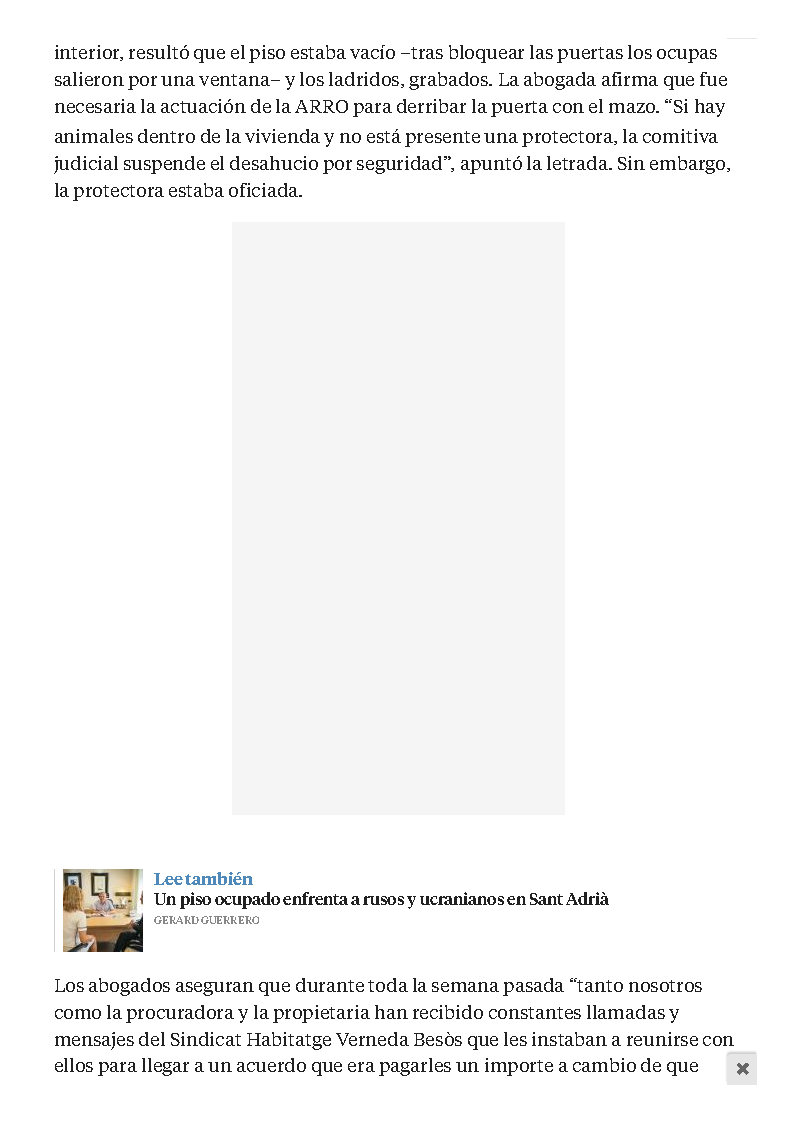 interior, resultó que el piso estaba vacío –tras bloquear las puertas los ocupas salieron por una ventana– y los ladridos, grabados. La abogada afirma que fue necesaria la actuación de la ARRO para derribar la puerta con el mazo. "Si hay animales dentro de la vivienda y no está presente una protectora, la comitiva judicial suspende el desahucio por seguridad", apuntó la letrada. Sin embargo, la protectora estaba oficiada.

Lee también
Un piso ocupado enfrenta a rusos y ucranianos en Sant Adrià
GERARD GUERRERO

Los abogados aseguran que durante toda la semana pasada "tanto nosotros como la procuradora y la propietaria han recibido constantes llamadas y mensajes del Sindicat Habitatge Verneda Besòs que les instaban a reunirse con ellos para llegar a un acuerdo que era pagarles un importe a cambio de que

✖